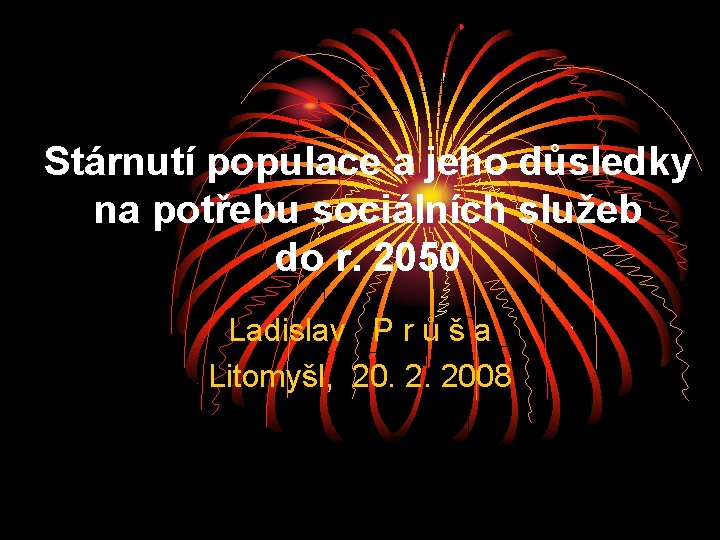 Stárnutí populace a jeho důsledky na potřebu sociálních služeb do r. 2050

Ladislav P r ů š a
Litomyšl, 20. 2. 2008